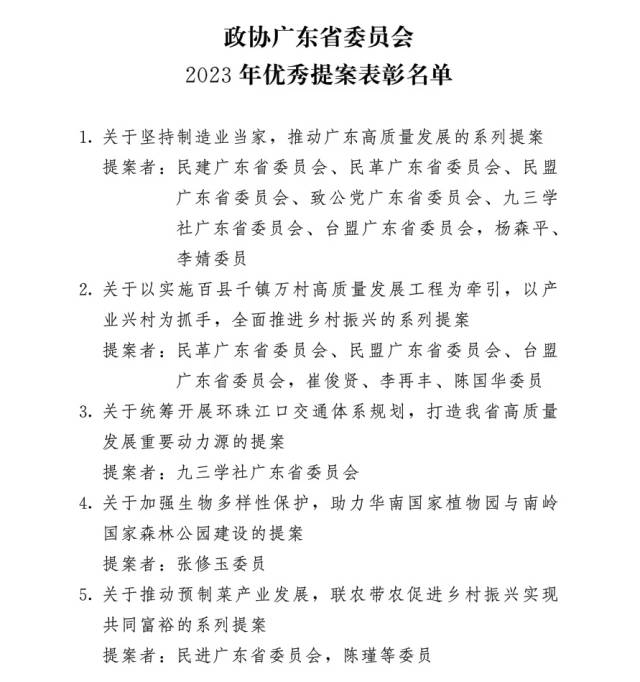 政协广东省委员会
2023 年优秀提案表彰名单

1. 关于坚持制造业当家，推动广东高质量发展的系列提案
提案者：民建广东省委员会、民革广东省委员会、民盟广东省委员会、致公党广东省委员会、九三学社广东省委员会、台盟广东省委员会，杨森平、李婧委员

2. 关于以实施百县千镇万村高质量发展工程为牵引，以产业兴村为抓手，全面推进乡村振兴的系列提案
提案者：民革广东省委员会、民盟广东省委员会、台盟广东省委员会，崔俊贤、李再丰、陈国华委员

3. 关于统筹开展环珠江口交通体系规划，打造我省高质量发展重要动力源的提案
提案者：九三学社广东省委员会

4. 关于加强生物多样性保护，助力华南国家植物园与南岭国家森林公园建设的提案
提案者：张修玉委员

5. 关于推动预制菜产业发展，联农带农促进乡村振兴实现共同富裕的系列提案
提案者：民进广东省委员会，陈瑾等委员